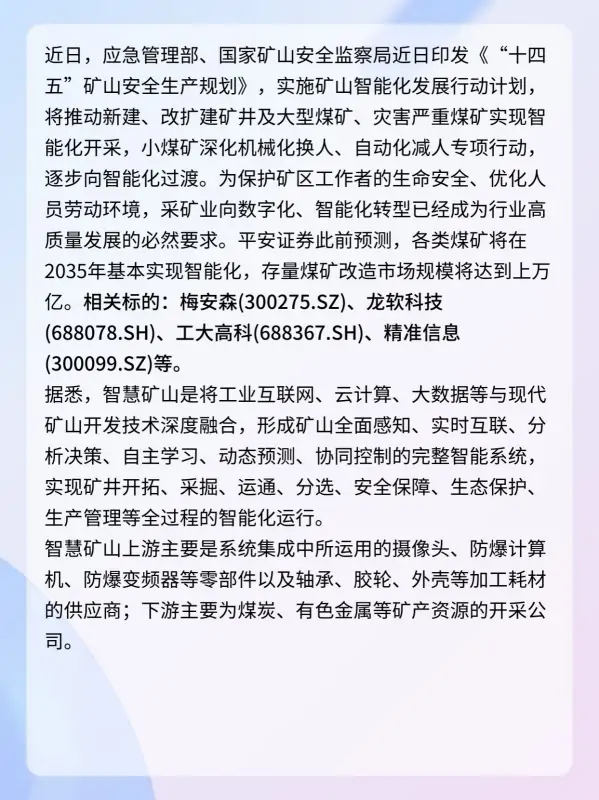 近日，应急管理部、国家矿山安全监察局近日印发《“十四五”矿山安全生产规划》，实施矿山智能化发展行动计划，将推动新建、改扩建矿井及大型煤矿、灾害严重煤矿实现智能化开采，小煤矿深化机械化换人、自动化减人专项行动，逐步向智能化过渡。为保护矿区工作者的生命安全、优化人员劳动环境，采矿业向数字化、智能化转型已经成为行业高质量发展的必然要求。平安证券此前预测，各类煤矿将在2035年基本实现智能化，存量煤矿改造市场规模将达到上万亿。相关标的：梅安森(300275.SZ)、龙软科技(688078.SH)、工大高科(688367.SH)、精准信息(300099.SZ)等。
据悉，智慧矿山是将工业互联网、云计算、大数据等与现代矿山开发技术深度融合，形成矿山全面感知、实时互联、分析决策、自主学习、动态预测、协同控制的完整智能系统，实现矿井开拓、采掘、运通、分选、安全保障、生态保护、生产管理等全过程的智能化运行。
智慧矿山上游主要是系统集成中所运用的摄像头、防爆计算机、防爆变频器等零部件以及轴承、胶轮、外壳等加工耗材的供应商；下游主要为煤炭、有色金属等矿产资源的开采公司。